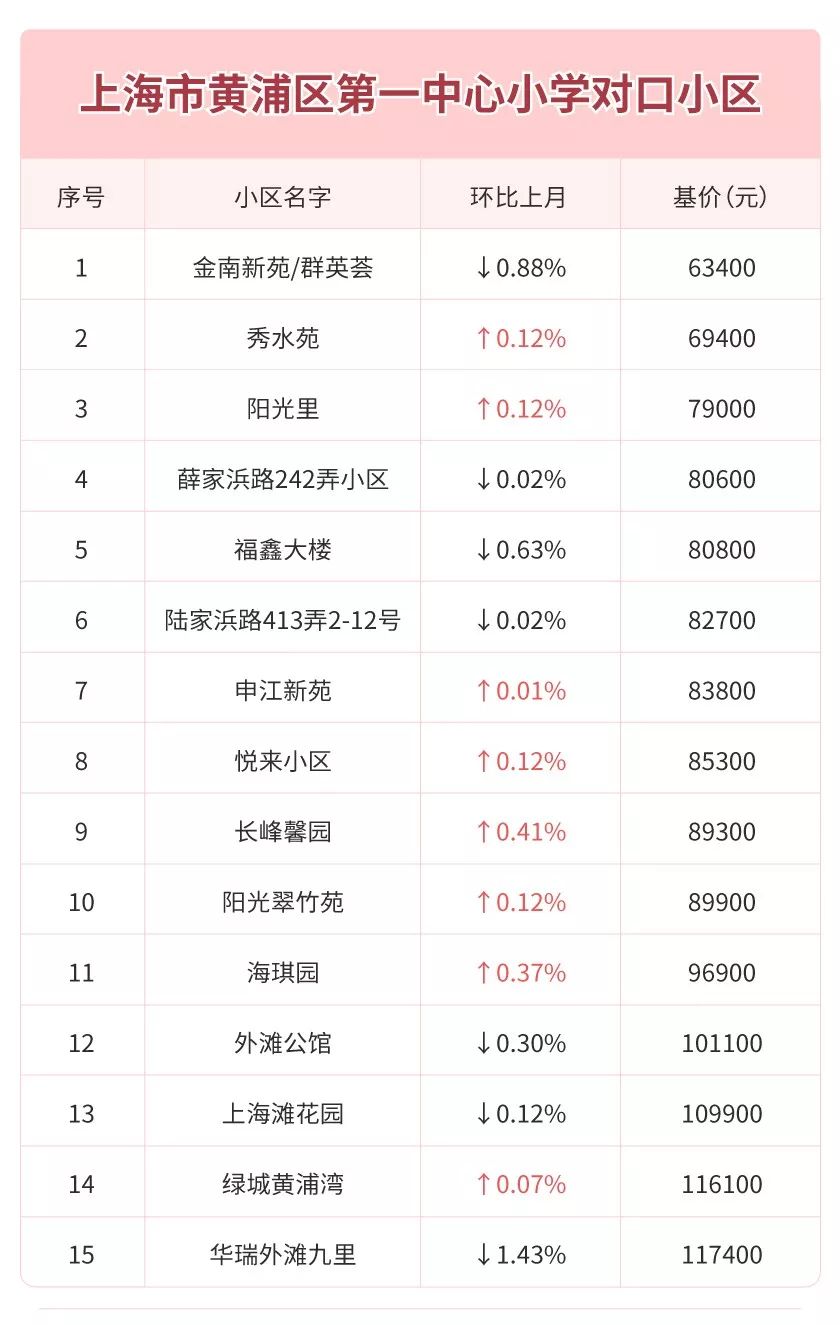 上海市黄浦区第一中心小学对口小区

| 序号 | 小区名字 | 环比上月 | 基价(元) |
|---|---|---|---|
| 1 | 金南新苑/群英荟 | ↓0.88% | 63400 |
| 2 | 秀水苑 | ↑0.12% | 69400 |
| 3 | 阳光里 | ↑0.12% | 79000 |
| 4 | 薛家浜路242弄小区 | ↓0.02% | 80600 |
| 5 | 福鑫大楼 | ↓0.63% | 80800 |
| 6 | 陆家浜路413弄2-12号 | ↓0.02% | 82700 |
| 7 | 申江新苑 | ↑0.01% | 83800 |
| 8 | 悦来小区 | ↑0.12% | 85300 |
| 9 | 长峰馨园 | ↑0.41% | 89300 |
| 10 | 阳光翠竹苑 | ↑0.12% | 89900 |
| 11 | 海琪园 | ↑0.37% | 96900 |
| 12 | 外滩公馆 | ↓0.30% | 101100 |
| 13 | 上海滩花园 | ↓0.12% | 109900 |
| 14 | 绿城黄浦湾 | ↑0.07% | 116100 |
| 15 | 华瑞外滩九里 | ↓1.43% | 117400 |